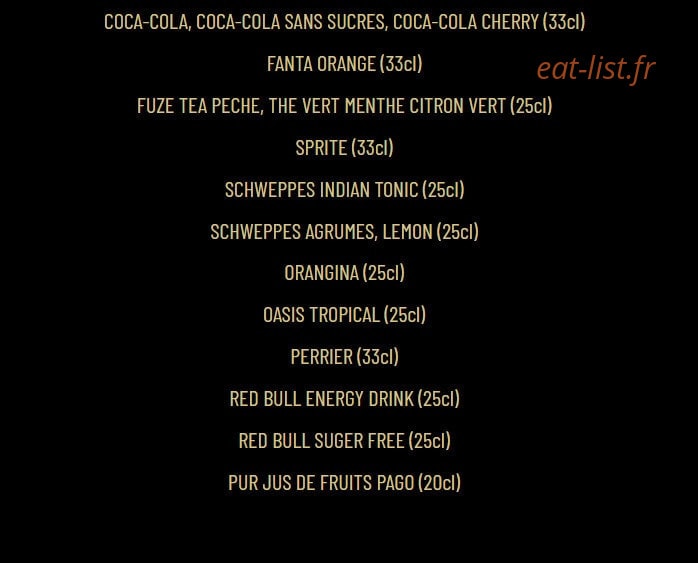 COCA-COLA, COCA-COLA SANS SUCRES, COCA-COLA CHERRY (33cl)

FANTA ORANGE (33cl)

eat-list.fr

FUZE TEA PECHE, THE VERT MENTHE CITRON VERT (25cl)

SPRITE (33cl)

SCHWEPPES INDIAN TONIC (25cl)

SCHWEPPES AGRUMES, LEMON (25cl)

ORANGINA (25cl)

OASIS TROPICAL (25cl)

PERRIER (33cl)

RED BULL ENERGY DRINK (25cl)

RED BULL SUGER FREE (25cl)

PUR JUS DE FRUITS PAGO (20cl)